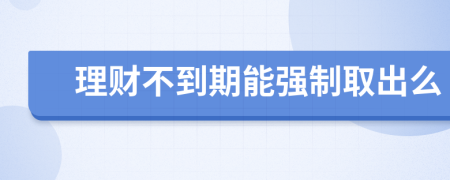 理财不到期能强制取出么